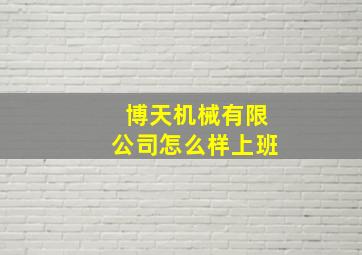 博天机械有限公司怎么样上班